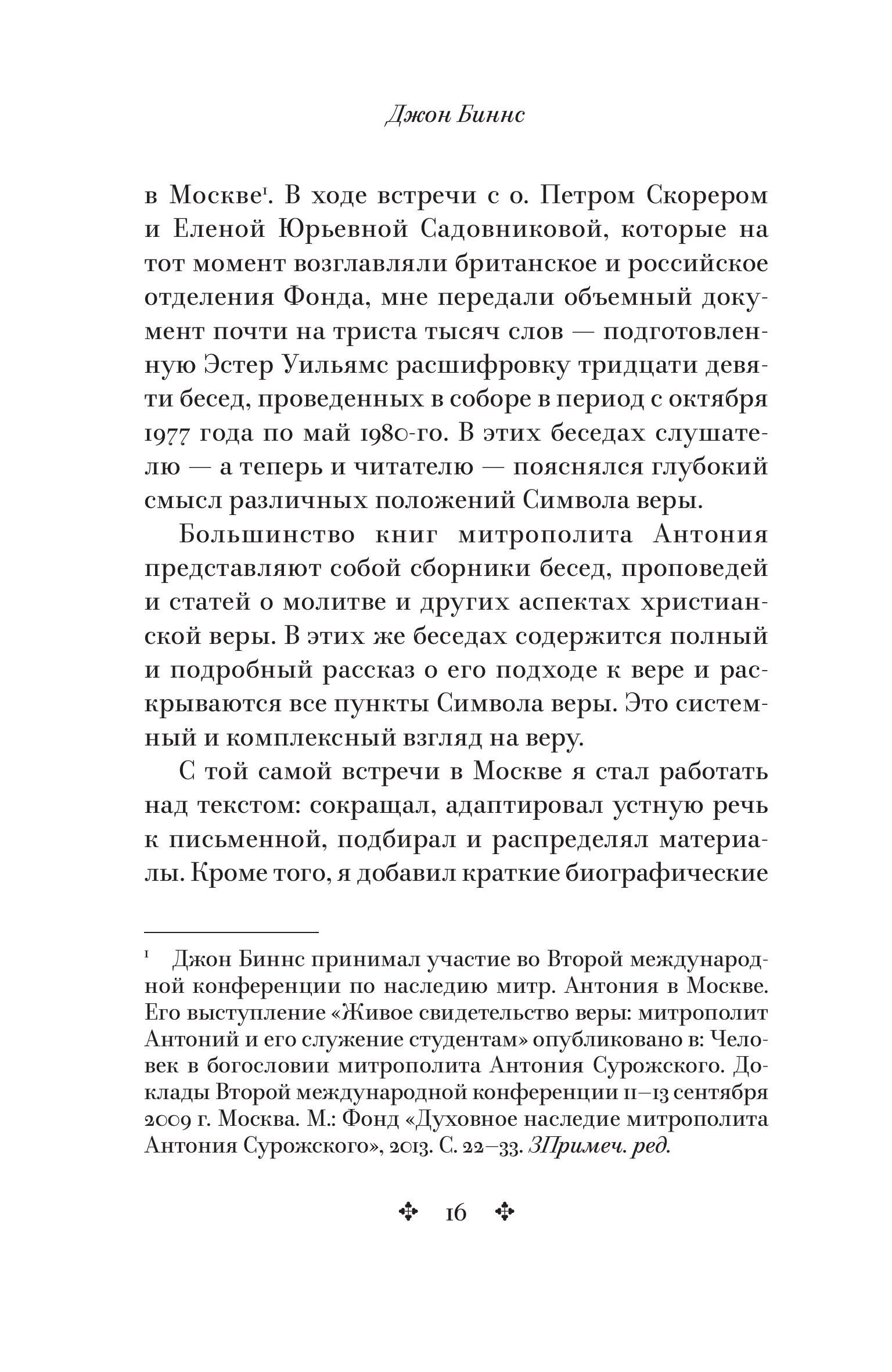 Джон Биннс

в Москве¹. В ходе встречи с о. Петром Скорером и Еленой Юрьевной Садовниковой, которые на тот момент возглавляли британское и российское отделения Фонда, мне передали объемный документ почти на триста тысяч слов — подготовленную Эстер Уильямс расшифровку тридцати девяти бесед, проведенных в соборе в период с октября 1977 года по май 1980-го. В этих беседах слушателю — а теперь и читателю — пояснялся глубокий смысл различных положений Символа веры.

Большинство книг митрополита Антония представляют собой сборники бесед, проповедей и статей о молитве и других аспектах христианской веры. В этих же беседах содержится полный и подробный рассказ о его подходе к вере и раскрываются все пункты Символа веры. Это системный и комплексный взгляд на веру.

С той самой встречи в Москве я стал работать над текстом: сокращал, адаптировал устную речь к письменной, подбирал и распределял материалы. Кроме того, я добавил краткие биографические

¹ Джон Биннс принимал участие во Второй международной конференции по наследию митр. Антония в Москве. Его выступление «Живое свидетельство веры: митрополит Антоний и его служение студентам» опубликовано в: Человек в богословии митрополита Антония Сурожского. Доклады Второй международной конференции 11–13 сентября 2009 г. Москва. М.: Фонд «Духовное наследие митрополита Антония Сурожского», 2013. С. 22–33. ЗПримеч. ред.

16